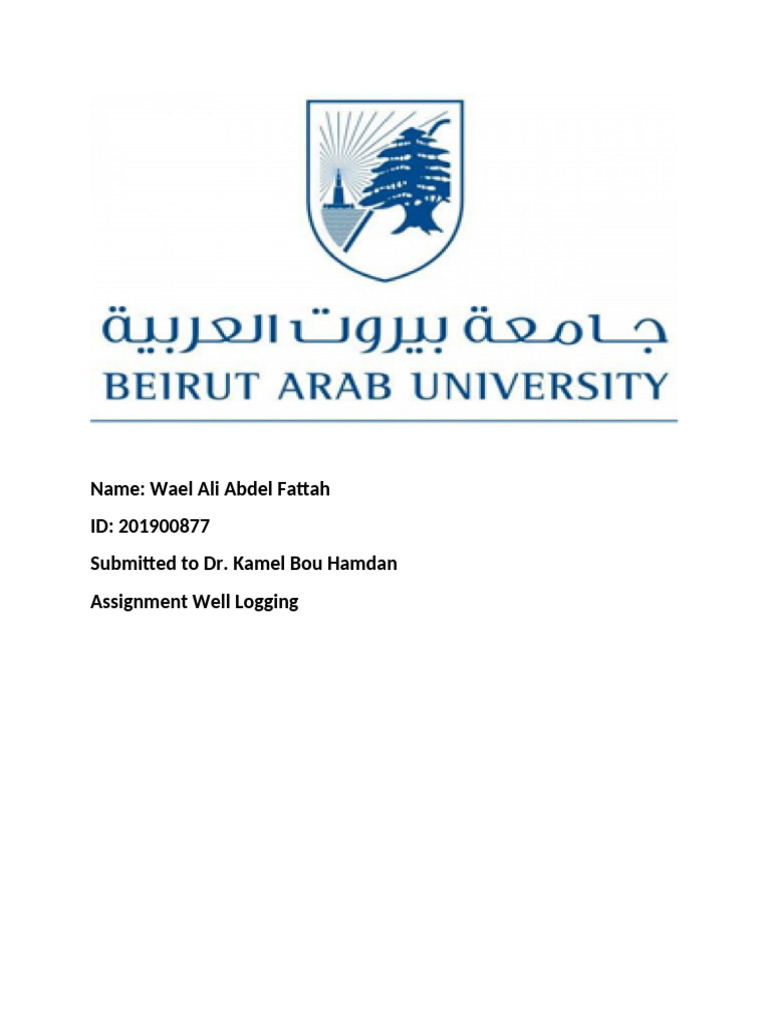 جامعة بيروت العربية
BEIRUT ARAB UNIVERSITY

Name: Wael Ali Abdel Fattah

ID: 201900877

Submitted to Dr. Kamel Bou Hamdan

Assignment Well Logging